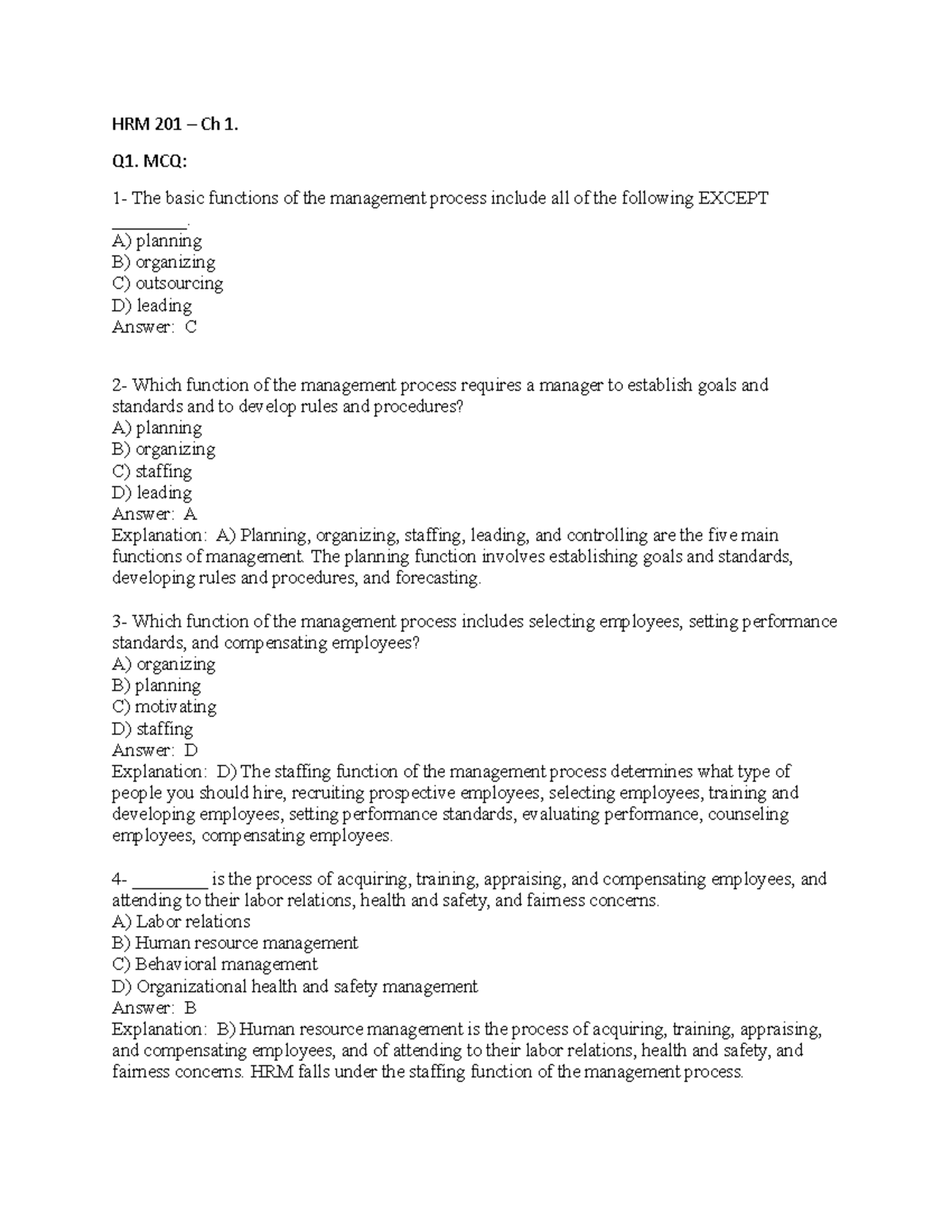 HRM 201 – Ch 1.

Q1. MCQ:

1- The basic functions of the management process include all of the following EXCEPT ________.
A) planning
B) organizing
C) outsourcing
D) leading
Answer: C

2- Which function of the management process requires a manager to establish goals and standards and to develop rules and procedures?
A) planning
B) organizing
C) staffing
D) leading
Answer: A
Explanation: A) Planning, organizing, staffing, leading, and controlling are the five main functions of management. The planning function involves establishing goals and standards, developing rules and procedures, and forecasting.

3- Which function of the management process includes selecting employees, setting performance standards, and compensating employees?
A) organizing
B) planning
C) motivating
D) staffing
Answer: D
Explanation: D) The staffing function of the management process determines what type of people you should hire, recruiting prospective employees, selecting employees, training and developing employees, setting performance standards, evaluating performance, counseling employees, compensating employees.

4- ________ is the process of acquiring, training, appraising, and compensating employees, and attending to their labor relations, health and safety, and fairness concerns.
A) Labor relations
B) Human resource management
C) Behavioral management
D) Organizational health and safety management
Answer: B
Explanation: B) Human resource management is the process of acquiring, training, appraising, and compensating employees, and of attending to their labor relations, health and safety, and fairness concerns. HRM falls under the staffing function of the management process.